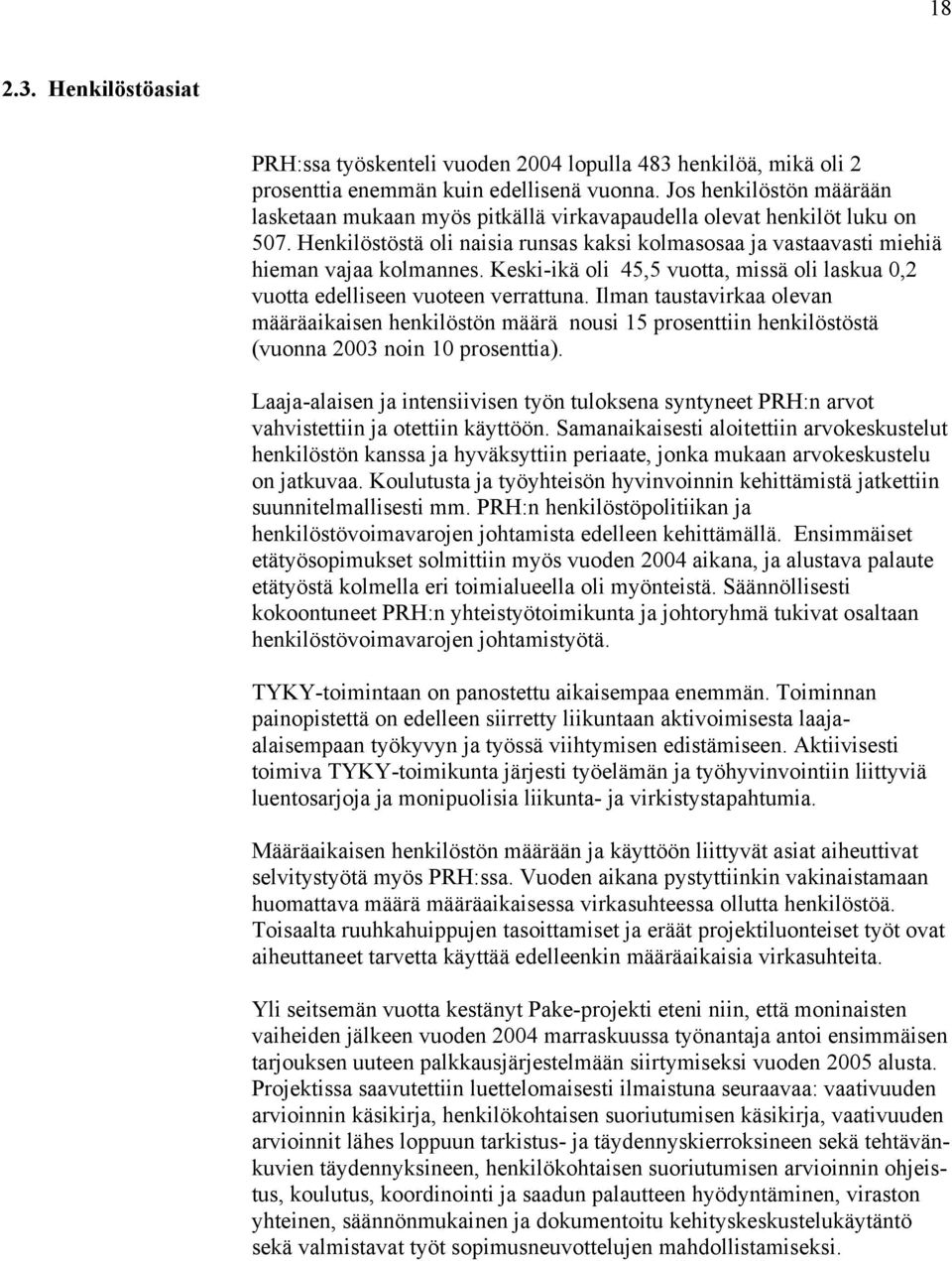 18

2.3. Henkilöstöasiat

PRH:ssa työskenteli vuoden 2004 lopulla 483 henkilöä, mikä oli 2 prosenttia enemmän kuin edellisenä vuonna. Jos henkilöstön määrään lasketaan mukaan myös pitkällä virkavapaudella olevat henkilöt luku on 507. Henkilöstöstä oli naisia runsas kaksi kolmasosaa ja vastaavasti miehiä hieman vajaa kolmannes. Keski-ikä oli 45,5 vuotta, missä oli laskua 0,2 vuotta edelliseen vuoteen verrattuna. Ilman taustavirkaa olevan määräaikaisen henkilöstön määrä nousi 15 prosenttiin henkilöstöstä (vuonna 2003 noin 10 prosenttia).

Laaja-alaisen ja intensiivisen työn tuloksena syntyneet PRH:n arvot vahvistettiin ja otettiin käyttöön. Samanaikaisesti aloitettiin arvokeskustelut henkilöstön kanssa ja hyväksyttiin periaate, jonka mukaan arvokeskustelu on jatkuvaa. Koulutusta ja työyhteisön hyvinvoinnin kehittämistä jatkettiin suunnitelmallisesti mm. PRH:n henkilöstöpolitiikan ja henkilöstövoimavarojen johtamista edelleen kehittämällä. Ensimmäiset etätyösopimukset solmittiin myös vuoden 2004 aikana, ja alustava palaute etätyöstä kolmella eri toimialueella oli myönteistä. Säännöllisesti kokoontuneet PRH:n yhteistyötoimikunta ja johtoryhmä tukivat osaltaan henkilöstövoimavarojen johtamistyötä.

TYKY-toimintaan on panostettu aikaisempaa enemmän. Toiminnan painopistettä on edelleen siirretty liikuntaan aktivoimisesta laaja-alaisempaan työkyvyn ja työssä viihtymisen edistämiseen. Aktiivisesti toimiva TYKY-toimikunta järjesti työelämän ja työhyvinvointiin liittyviä luentosarjoja ja monipuolisia liikunta- ja virkistystapahtumia.

Määräaikaisen henkilöstön määrään ja käyttöön liittyvät asiat aiheuttivat selvitystyötä myös PRH:ssa. Vuoden aikana pystyttiinkin vakinaistamaan huomattava määrä määräaikaisessa virkasuhteessa ollutta henkilöstöä. Toisaalta ruuhkahuippujen tasoittamiset ja eräät projektiluonteiset työt ovat aiheuttaneet tarvetta käyttää edelleenkin määräaikaisia virkasuhteita.

Yli seitsemän vuotta kestänyt Pake-projekti eteni niin, että moninaisten vaiheiden jälkeen vuoden 2004 marraskuussa työnantaja antoi ensimmäisen tarjouksen uuteen palkkausjärjestelmään siirtymiseksi vuoden 2005 alusta. Projektissa saavutettiin luettelomaisesti ilmaistuna seuraavaa: vaativuuden arvioinnin käsikirja, henkilökohtaisen suoriutumisen käsikirja, vaativuuden arvioinnit lähes loppuun tarkistus- ja täydennyskierroksineen sekä tehtävänkuvien täydennyksineen, henkilökohtaisen suoriutumisen arvioinnin ohjeistus, koulutus, koordinointi ja saadun palautteen hyödyntäminen, viraston yhteinen, säännönmukainen ja dokumentoitu kehityskeskustelukäytäntö sekä valmistavat työt sopimusneuvottelujen mahdollistamiseksi.